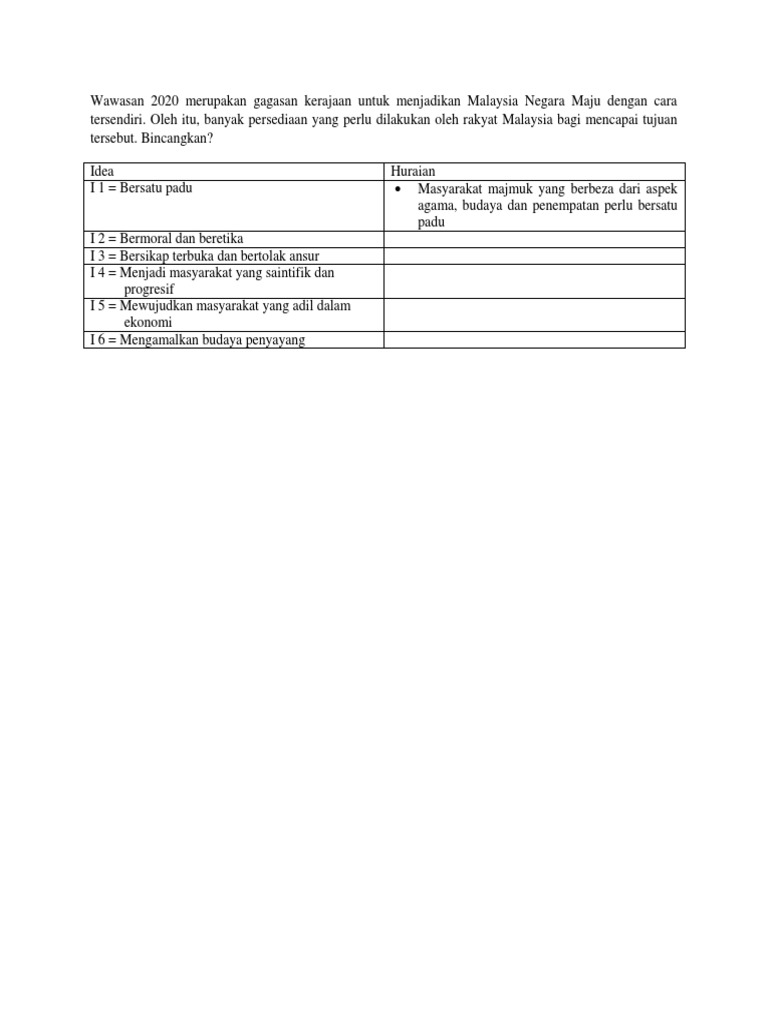 Wawasan 2020 merupakan gagasan kerajaan untuk menjadikan Malaysia Negara Maju dengan cara tersendiri. Oleh itu, banyak persediaan yang perlu dilakukan oleh rakyat Malaysia bagi mencapai tujuan tersebut. Bincangkan?

| Idea | Huraian |
|---|---|
| I 1 = Bersatu padu | • Masyarakat majmuk yang berbeza dari aspek agama, budaya dan penempatan perlu bersatu padu |
| I 2 = Bermoral dan beretika | |
| I 3 = Bersikap terbuka dan bertolak ansur | |
| I 4 = Menjadi masyarakat yang saintifik dan progresif | |
| I 5 = Mewujudkan masyarakat yang adil dalam ekonomi | |
| I 6 = Mengamalkan budaya penyayang | |